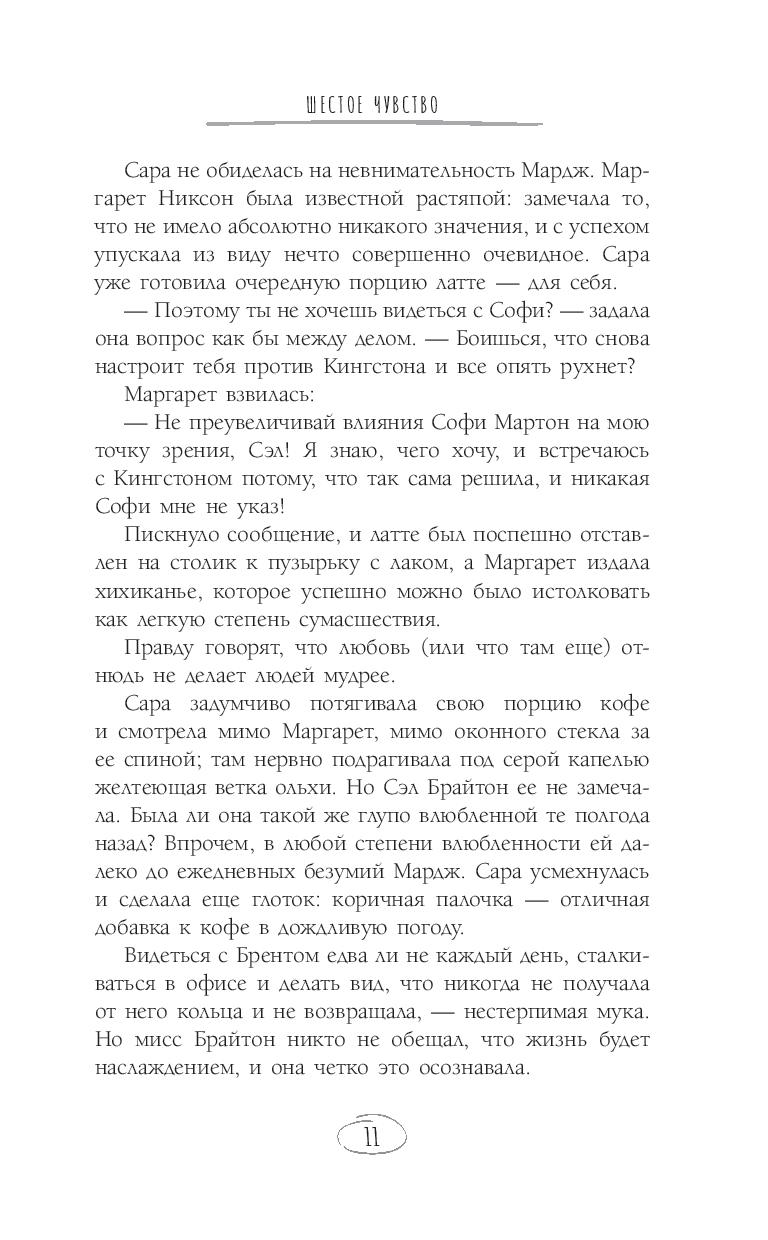 ШЕСТОЕ ЧУВСТВО

Сара не обиделась на невнимательность Мардж. Маргарет Никсон была известной растяпой: замечала то, что не имело абсолютно никакого значения, и с успехом упускала из виду нечто совершенно очевидное. Сара уже готовила очередную порцию латте — для себя.

— Поэтому ты не хочешь видеться с Софи? — задала она вопрос как бы между делом. — Боишься, что снова настроит тебя против Кингстона и все опять рухнет?

Маргарет взвилась:

— Не преувеличивай влияния Софи Мартон на мою точку зрения, Сэл! Я знаю, чего хочу, и встречаюсь с Кингстоном потому, что так сама решила, и никакая Софи мне не указ!

Пискнуло сообщение, и латте был поспешно отставлен на столик к пузырьку с лаком, а Маргарет издала хихиканье, которое успешно можно было истолковать как легкую степень сумасшествия.

Правду говорят, что любовь (или что там еще) отнюдь не делает людей мудрее.

Сара задумчиво потягивала свою порцию кофе и смотрела мимо Маргарет, мимо оконного стекла за ее спиной; там нервно подрагивала под серой капелью желтеющая ветка ольхи. Но Сэл Брайтон ее не замечала. Была ли она такой же глупо влюбленной те полгода назад? Впрочем, в любой степени влюбленности ей далеко до ежедневных безумий Мардж. Сара усмехнулась и сделала еще глоток: коричная палочка — отличная добавка к кофе в дождливую погоду.

Видеться с Брентом едва ли не каждый день, сталкиваться в офисе и делать вид, что никогда не получала от него кольца и не возвращала, — нестерпимая мука. Но мисс Брайтон никто не обещал, что жизнь будет наслаждением, и она четко это осознавала.

11